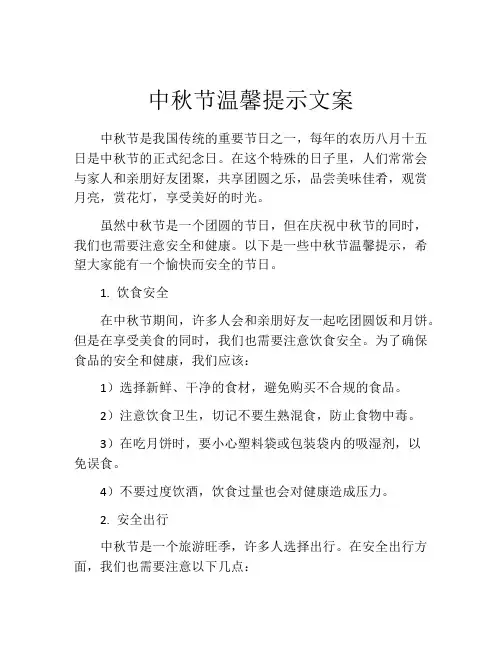 中秋节温馨提示文案

中秋节是我国传统的重要节日之一，每年的农历八月十五日是中秋节的正式纪念日。在这个特殊的日子里，人们常常会与家人和亲朋好友团聚，共享团圆之乐，品尝美味佳肴，观赏月亮，赏花灯，享受美好的时光。

虽然中秋节是一个团圆的节日，但在庆祝中秋节的同时，我们也需要注意安全和健康。以下是一些中秋节温馨提示，希望大家能有一个愉快而安全的节日。

1. 饮食安全

在中秋节期间，许多人会和亲朋好友一起吃团圆饭和月饼。但是在享受美食的同时，我们也需要注意饮食安全。为了确保食品的安全和健康，我们应该：

1）选择新鲜、干净的食材，避免购买不合规的食品。

2）注意饮食卫生，切记不要生熟混食，防止食物中毒。

3）在吃月饼时，要小心塑料袋或包装袋内的吸湿剂，以免误食。

4）不要过度饮酒，饮食过量也会对健康造成压力。

2. 安全出行

中秋节是一个旅游旺季，许多人选择出行。在安全出行方面，我们也需要注意以下几点：